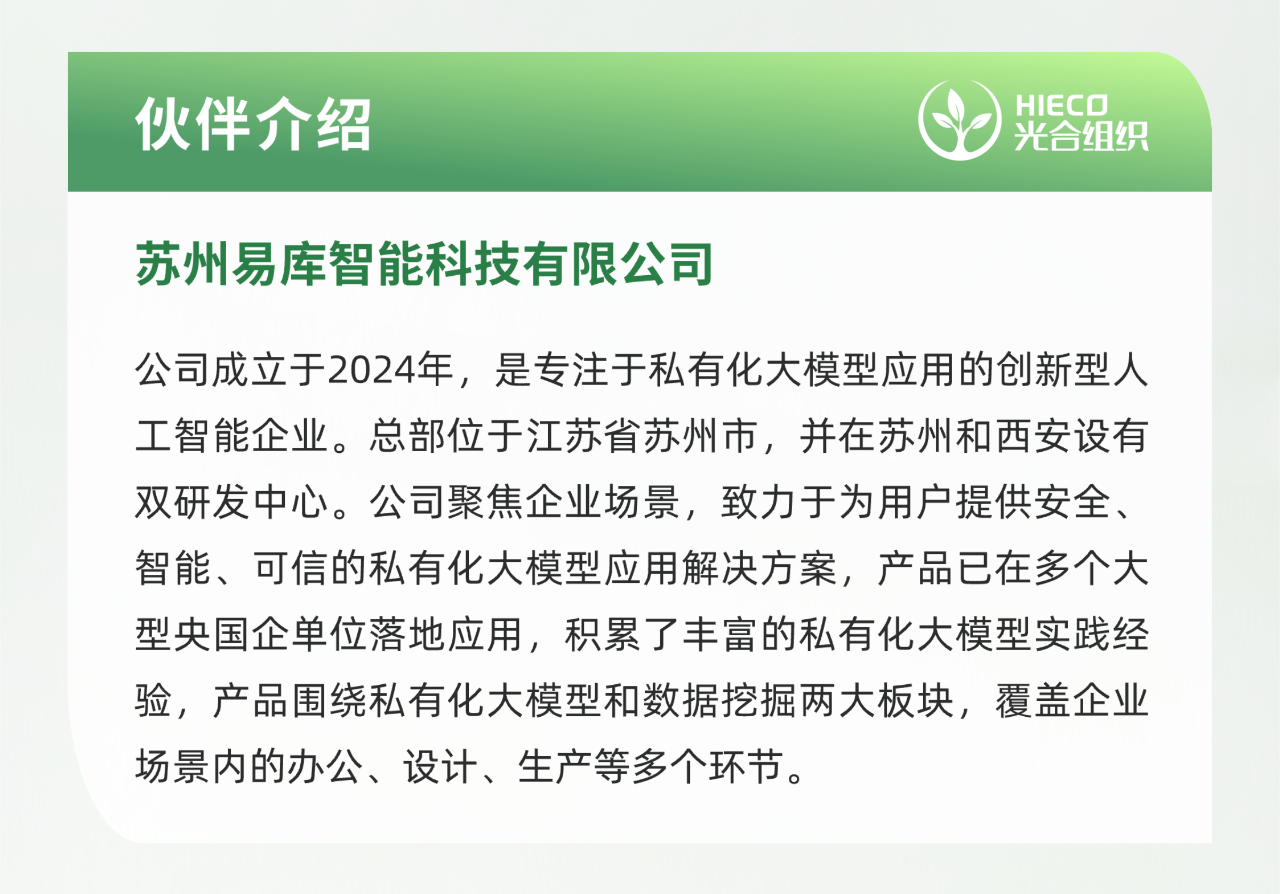 伙伴介绍

HIECO
光合组织

苏州易库智能科技有限公司

公司成立于2024年，是专注于私有化大模型应用的创新型人工智能企业。总部位于江苏省苏州市，并在苏州和西安设有双研发中心。公司聚焦企业场景，致力于为用户提供安全、智能、可信的私有化大模型应用解决方案，产品已在多个大型央国企单位落地应用，积累了丰富的私有化大模型实践经验，产品围绕私有化大模型和数据挖掘两大板块，覆盖企业场景内的办公、设计、生产等多个环节。